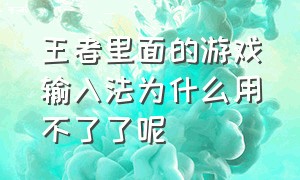 王者里面的游戏输入法为什么用不了了呢